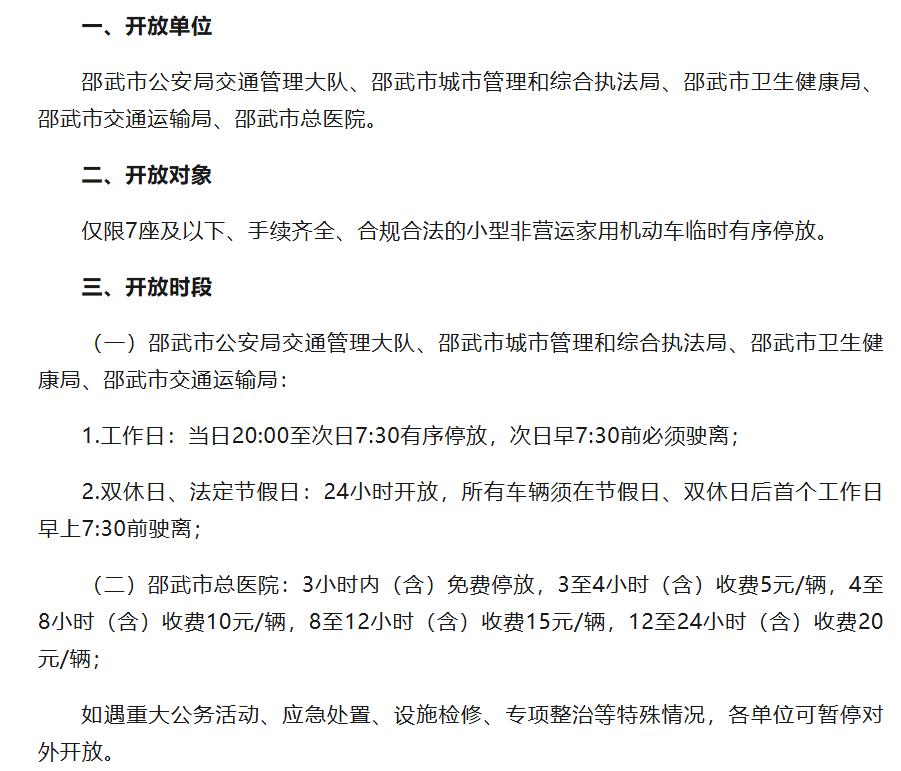 一、开放单位

邵武市公安局交通管理大队、邵武市城市管理和综合执法局、邵武市卫生健康局、邵武市交通运输局、邵武市总医院。

二、开放对象

仅限7座及以下、手续齐全、合规合法的小型非营运家用机动车临时有序停放。

三、开放时段

（一）邵武市公安局交通管理大队、邵武市城市管理和综合执法局、邵武市卫生健康局、邵武市交通运输局：

1.工作日：当日20:00至次日7:30有序停放，次日早7:30前必须驶离；

2.双休日、法定节假日：24小时开放，所有车辆须在节假日、双休日后首个工作日早上7:30前驶离；

（二）邵武市总医院：3小时内（含）免费停放，3至4小时（含）收费5元/辆，4至8小时（含）收费10元/辆，8至12小时（含）收费15元/辆，12至24小时（含）收费20元/辆；

如遇重大公务活动、应急处置、设施检修、专项整治等特殊情况，各单位可暂停对外开放。